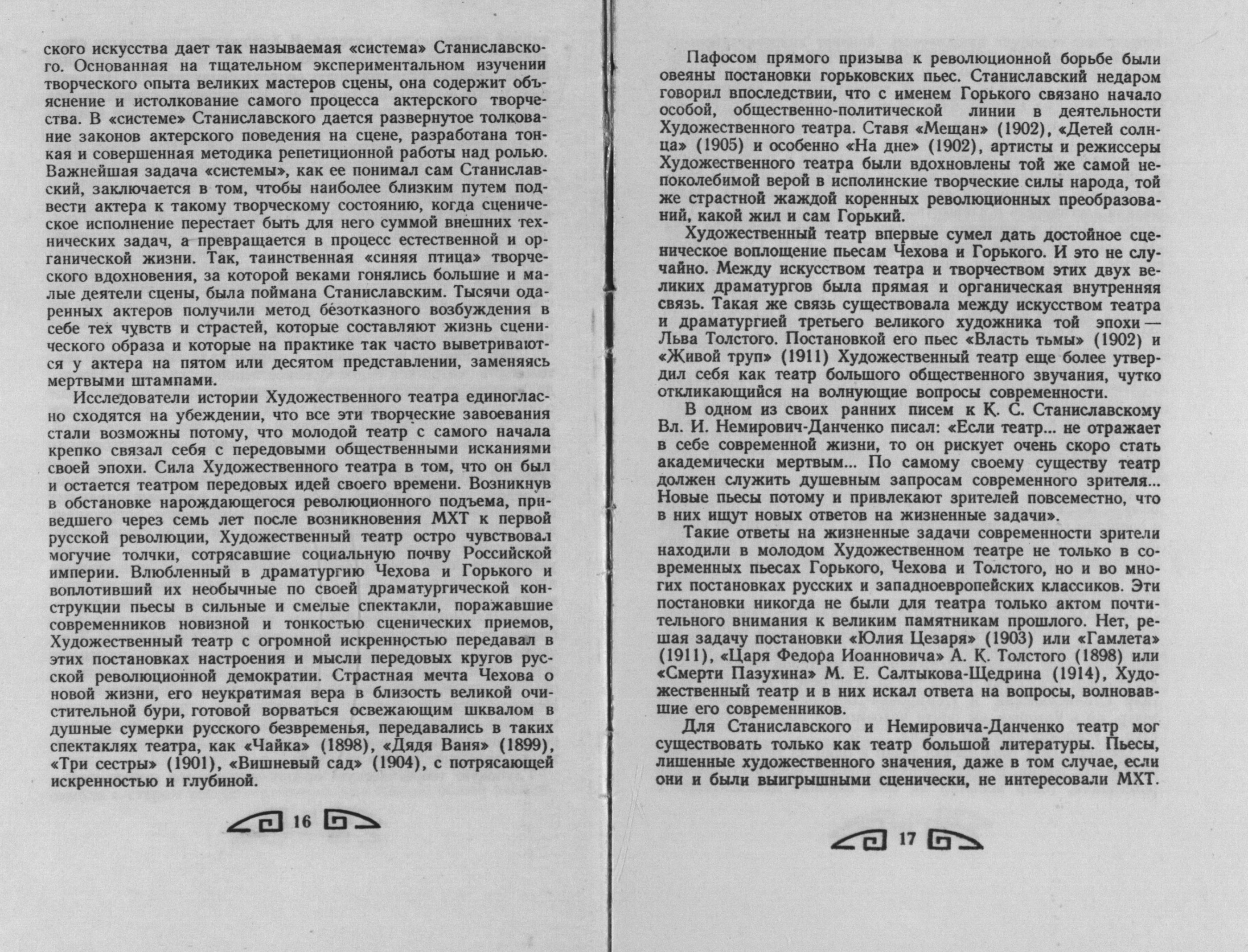 ского искусства дает так называемая «система» Станиславского. Основанная на тщательном экспериментальном изучении творческого опыта великих мастеров сцены, она содержит объяснение и истолкование самого процесса актерского творчества. В «системе» Станиславского дается развернутое толкование законов актерского поведения на сцене, разработана тонкая и совершенная методика репетиционной работы над ролью. Важнейшая задача «системы», как ее понимал сам Станиславский, заключается в том, чтобы наиболее близким путем подвести актера к такому творческому состоянию, когда сценическое исполнение перестает быть для него суммой внешних технических задач, а превращается в процесс естественной и органической жизни. Так, таинственная «синяя птица» творческого вдохновения, за которой веками гонялись большие и малые деятели сцены, была поймана Станиславским. Тысячи одаренных актеров получили метод безотказного возбуждения в себе тех чувств и страстей, которые составляют жизнь сценического образа и которые на практике так часто выветриваются у актера на пятом или десятом представлении, заменяясь мертвыми штампами.

Исследователи истории Художественного театра единогласно сходятся на убеждении, что все эти творческие завоевания стали возможны потому, что молодой театр с самого начала крепко связал себя с передовыми общественными исканиями своей эпохи. Сила Художественного театра в том, что он был и остается театром передовых идей своего времени. Возникнув в обстановке нарождающегося революционного подъема, приведшего через семь лет после возникновения МХТ к первой русской революции, Художественный театр остро чувствовал могучие толчки, сотрясавшие социальную почву Российской империи. Влюбленный в драматургию Чехова и Горького и воплотивший их необычные по своей драматургической конструкции пьесы в сильные и смелые спектакли, поражавшие современников новизной и тонкостью сценических приемов, Художественный театр с огромной искренностью передавал в этих постановках настроения и мысли передовых кругов русской революционной демократии. Страстная мечта Чехова о новой жизни, его неукратимая вера в близость великой очистительной бури, готовой ворваться освежающим шквалом в душные сумерки русского безвременья, передавались в таких спектаклях театра, как «Чайка» (1898), «Дядя Ваня» (1899), «Три сестры» (1901), «Вишневый сад» (1904), с потрясающей искренностью и глубиной.

16

Пафосом прямого призыва к революционной борьбе были овеяны постановки горьковских пьес. Станиславский недаром говорил впоследствии, что с именем Горького связано начало особой, общественно-политической линии в деятельности Художественного театра. Ставя «Мещан» (1902), «Детей солнца» (1905) и особенно «На дне» (1902), артисты и режиссеры Художественного театра были вдохновлены той же самой непоколебимой верой в исполинские творческие силы народа, той же страстной жаждой коренных революционных преобразований, какой жил и сам Горький.

Художественный театр впервые сумел дать достойное сценическое воплощение пьесам Чехова и Горького. И это не случайно. Между искусством театра и творчеством этих двух великих драматургов была прямая и органическая внутренняя связь. Такая же связь существовала между искусством театра и драматургией третьего великого художника той эпохи — Льва Толстого. Постановкой его пьес «Власть тьмы» (1902) и «Живой труп» (1911) Художественный театр еще более утвердил себя как театр большого общественного звучания, чутко откликающийся на волнующие вопросы современности.

В одном из своих ранних писем к К. С. Станиславскому Вл. И. Немирович-Данченко писал: «Если театр... не отражает в себе современной жизни, то он рискует очень скоро стать академически мертвым... По самому своему существу театр должен служить душевным запросам современного зрителя... Новые пьесы потому и привлекают зрителей повсеместно, что в них ищут новых ответов на жизненные задачи».

Такие ответы на жизненные задачи современности зрители находили в молодом Художественном театре не только в современных пьесах Горького, Чехова и Толстого, но и во многих постановках русских и западноевропейских классиков. Эти постановки никогда не были для театра только актом почтительного внимания к великим памятникам прошлого. Нет, решая задачу постановки «Юлия Цезаря» (1903) или «Гамлета» (1911), «Царя Федора Иоанновича» А. К. Толстого (1898) или «Смерти Пазухина» М. Е. Салтыкова-Щедрина (1914), Художественный театр и в них искал ответа на вопросы, волновавшие его современников.

Для Станиславского и Немировича-Данченко театр мог существовать только как театр большой литературы. Пьесы, лишенные художественного значения, даже в том случае, если они и были выигрышными сценически, не интересовали МХТ.

17